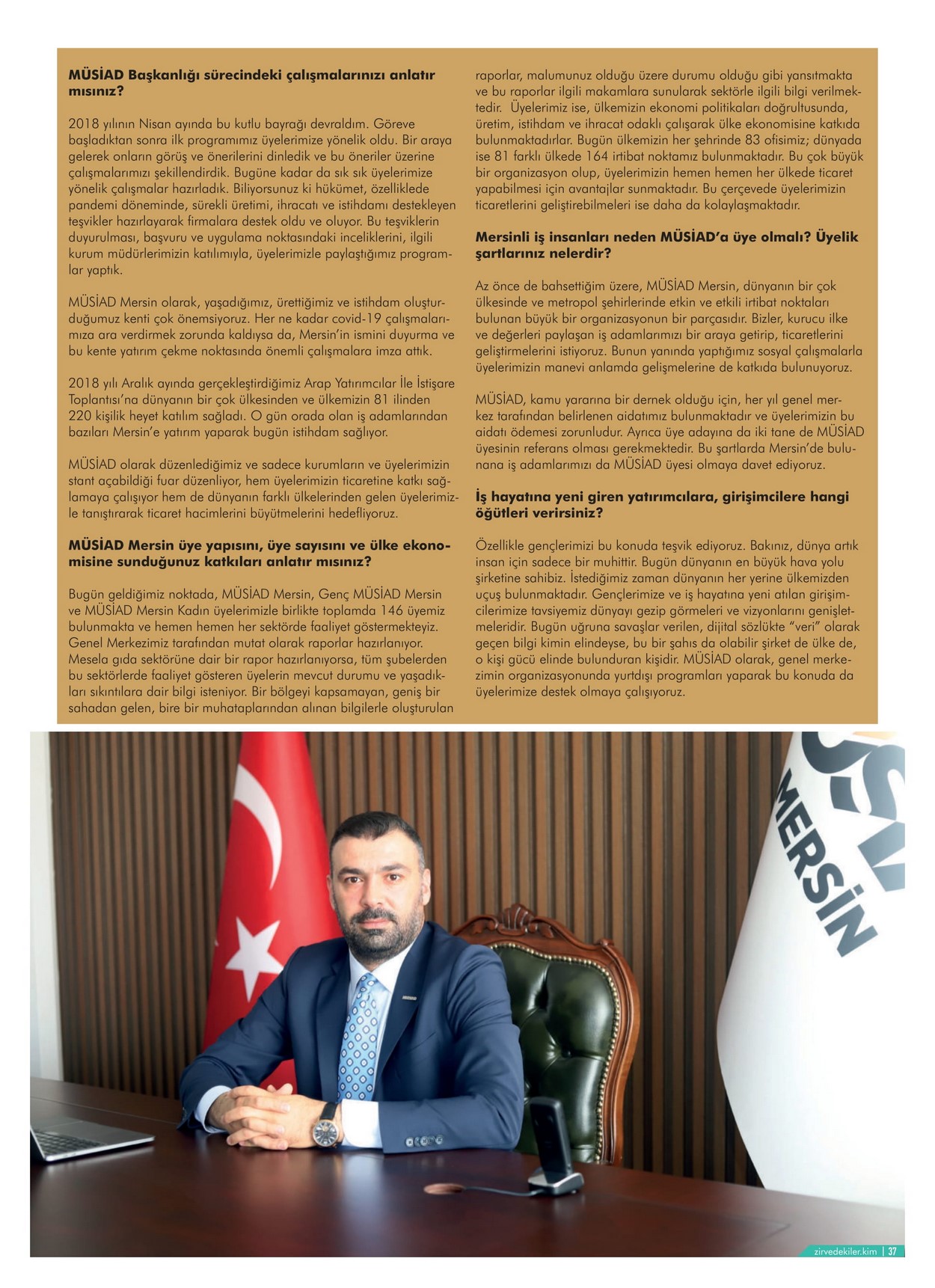 **MÜSİAD Başkanlığı sürecindeki çalışmalarınızı anlatır mısınız?**

2018 yılının Nisan ayında bu kutlu bayrağı devraldım. Göreve başladıktan sonra ilk programımız üyelerimize yönelik oldu. Bir araya gelerek onların görüş ve önerilerini dinledik ve bu öneriler üzerine çalışmalarımızı şekillendirdik. Bugüne kadar da sık sık üyelerimize yönelik çalışmalar hazırladık. Biliyorsunuz ki hükümet, özelliklede pandemi döneminde, sürekli üretimi, ihracatı ve istihdamı destekleyen teşvikler hazırlayarak firmalara destek oldu ve oluyor. Bu teşviklerin duyurulması, başvuru ve uygulama noktasındaki inceliklerini, ilgili kurum müdürlerimizin katılımıyla, üyelerimizle paylaştığımız programlar yaptık.

MÜSİAD Mersin olarak, yaşadığımız, ürettiğimiz ve istihdam oluşturduğumuz kenti çok önemsiyoruz. Her ne kadar covid-19 çalışmalarımıza ara verdirmek zorunda kaldıysa da, Mersin'in ismini duyurma ve bu kente yatırım çekme noktasında önemli çalışmalara imza attık.

2018 yılı Aralık ayında gerçekleştirdiğimiz Arap Yatırımcılar İle İstişare Toplantısı'na dünyanın bir çok ülkesinden ve ülkemizin 81 ilinden 220 kişilik heyet katılım sağladı. O gün orada olan iş adamlarından bazıları Mersin'e yatırım yaparak bugün istihdam sağlıyor.

MÜSİAD olarak düzenlediğimiz ve sadece kurumların ve üyelerimizin stant açabildiği fuar düzenliyor, hem üyelerimizin ticaretine katkı sağlamaya çalışıyor hem de dünyanın farklı ülkelerinden gelen üyelerimizle tanıştırarak ticaret hacimlerini büyütmelerini hedefliyoruz.

**MÜSİAD Mersin üye yapısını, üye sayısını ve ülke ekonomisine sunduğunuz katkıları anlatır mısınız?**

Bugün geldiğimiz noktada, MÜSİAD Mersin, Genç MÜSİAD Mersin ve MÜSİAD Mersin Kadın üyelerimizle birlikte toplamda 146 üyemiz bulunmakta ve hemen hemen her sektörde faaliyet göstermekteyiz. Genel Merkezimiz tarafından mutat olarak raporlar hazırlanıyor. Mesela gıda sektörüne dair bir rapor hazırlanıyorsa, tüm şubelerden bu sektörlerde faaliyet gösteren üyelerin mevcut durumu ve yaşadıkları sıkıntılara dair bilgi isteniyor. Bir bölgeyi kapsamayan, geniş bir sahadan gelen, bire bir muhataplarından alınan bilgilerle oluşturulan raporlar, malumunuz olduğu üzere durumu olduğu gibi yansıtmakta ve bu raporlar ilgili makamlara sunularak sektörle ilgili bilgi verilmektedir. Üyelerimiz ise, ülkemizin ekonomi politikaları doğrultusunda, üretim, istihdam ve ihracat odaklı çalışarak ülke ekonomisine katkıda bulunmaktadırlar. Bugün ülkemizin her şehrinde 83 ofisimiz; dünyada ise 81 farklı ülkede 164 irtibat noktamız bulunmaktadır. Bu çok büyük bir organizasyon olup, üyelerimizin hemen hemen her ülkede ticaret yapabilmesi için avantajlar sunmaktadır. Bu çerçevede üyelerimizin ticaretlerini geliştirebilmeleri ise daha da kolaylaşmaktadır.

**Mersinli iş insanları neden MÜSİAD'a üye olmalı? Üyelik şartlarınız nelerdir?**

Az önce de bahsettiğim üzere, MÜSİAD Mersin, dünyanın bir çok ülkesinde ve metropol şehirlerinde etkin ve etkili irtibat noktaları bulunan büyük bir organizasyonun bir parçasıdır. Bizler, kurucu ilke ve değerleri paylaşan iş adamlarımızı bir araya getirip, ticaretlerini geliştirmelerini istiyoruz. Bunun yanında yaptığımız sosyal çalışmalarla üyelerimizin manevi anlamda gelişmelerine de katkıda bulunuyoruz.

MÜSİAD, kamu yararına bir dernek olduğu için, her yıl genel merkez tarafından belirlenen aidatımız bulunmaktadır ve üyelerimizin bu aidatı ödemesi zorunludur. Ayrıca üye adayına da iki tane de MÜSİAD üyesinin referans olması gerekmektedir. Bu şartlarda Mersin'de bulunana iş adamlarımızı da MÜSİAD üyesi olmaya davet ediyoruz.

**İş hayatına yeni giren yatırımcılara, girişimcilere hangi öğütleri verirsiniz?**

Özellikle gençlerimizi bu konuda teşvik ediyoruz. Bakınız, dünya artık insan için sadece bir muhittir. Bugün dünyanın en büyük hava yolu şirketine sahibiz. İstediğimiz zaman dünyanın her yerine ülkemizden uçuş bulunmaktadır. Gençlerimize ve iş hayatına yeni atılan girişimcilerimize tavsiyemiz dünyayı gezip görmeleri ve vizyonlarını genişletmeleridir. Bugün uğruna savaşlar verilen, dijital sözlükte "veri" olarak geçen bilgi kimin elindeyse, bu bir şahıs da olabilir şirket de ülke de, o kişi gücü elinde bulunduran kişidir. MÜSİAD olarak, genel merkezimin organizasyonunda yurtdışı programları yaparak bu konuda da üyelerimize destek olmaya çalışıyoruz.

MERSİN

zirvedekiler.kim | 37